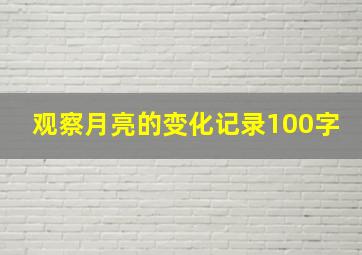 观察月亮的变化记录100字